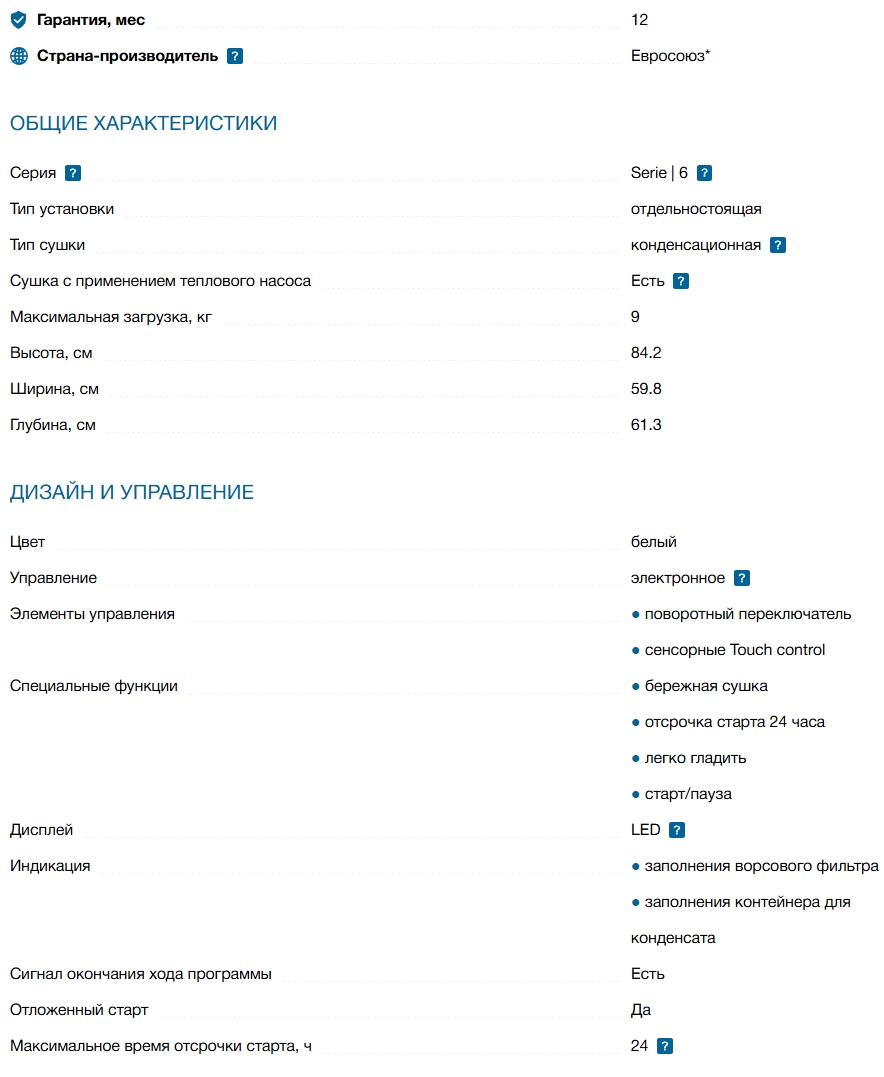 Гарантия, мес 12

Страна-производитель ? Евросоюз*

ОБЩИЕ ХАРАКТЕРИСТИКИ

Серия ? Serie | 6 ?

Тип установки отдельностоящая

Тип сушки конденсационная ?

Сушка с применением теплового насоса Есть ?

Максимальная загрузка, кг 9

Высота, см 84.2

Ширина, см 59.8

Глубина, см 61.3

ДИЗАЙН И УПРАВЛЕНИЕ

Цвет белый

Управление электронное ?

Элементы управления
● поворотный переключатель
● сенсорные Touch control

Специальные функции
● бережная сушка
● отсрочка старта 24 часа
● легко гладить
● старт/пауза

Дисплей LED ?

Индикация
● заполнения ворсового фильтра
● заполнения контейнера для конденсата

Сигнал окончания хода программы Есть

Отложенный старт Да

Максимальное время отсрочки старта, ч 24 ?